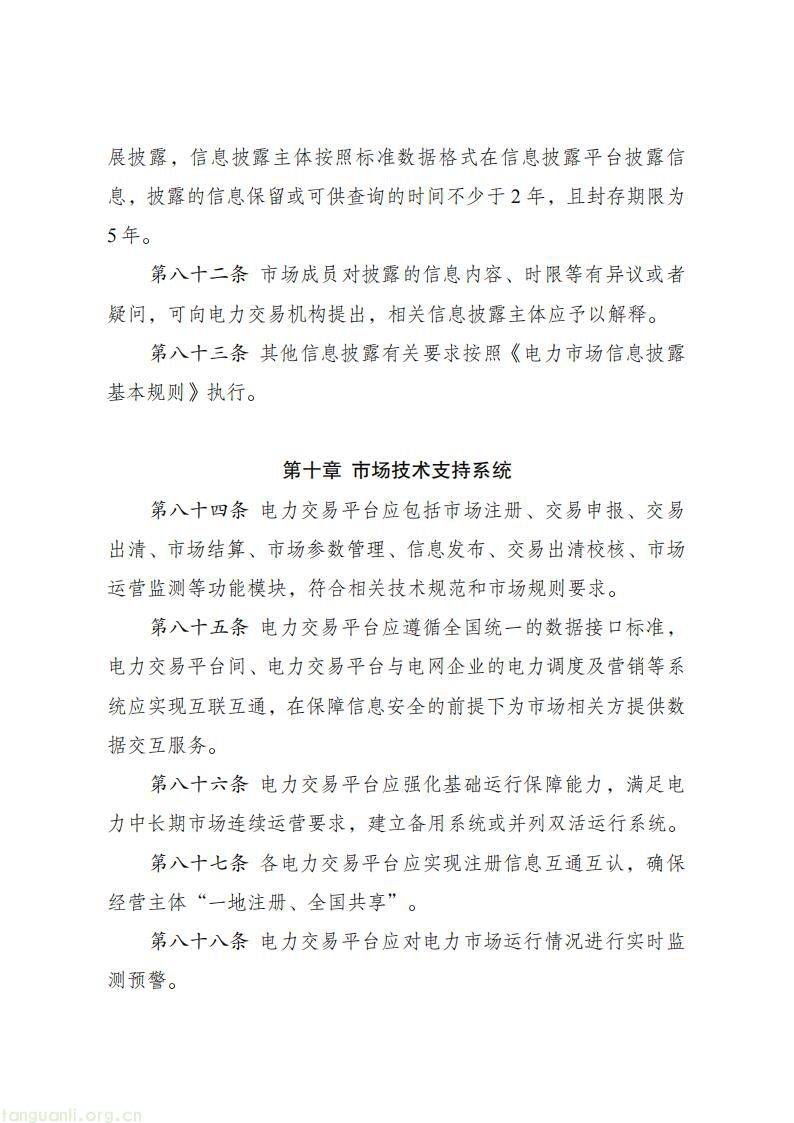 展披露，信息披露主体按照标准数据格式在信息披露平台披露信息，披露的信息保留或可供查询的时间不少于2年，且封存期限为5年。

第八十二条 市场成员对披露的信息内容、时限等有异议或者疑问，可向电力交易机构提出，相关信息披露主体应予以解释。

第八十三条 其他信息披露有关要求按照《电力市场信息披露基本规则》执行。

第十章 市场技术支持系统

第八十四条 电力交易平台应包括市场注册、交易申报、交易出清、市场结算、市场参数管理、信息发布、交易出清校核、市场运营监测等功能模块，符合相关技术规范和市场规则要求。

第八十五条 电力交易平台应遵循全国统一的数据接口标准，电力交易平台间、电力交易平台与电网企业的电力调度及营销等系统应实现互联互通，在保障信息安全的前提下为市场相关方提供数据交互服务。

第八十六条 电力交易平台应强化基础运行保障能力，满足电力中长期市场连续运营要求，建立备用系统或并列双活运行系统。

第八十七条 各电力交易平台应实现注册信息互通互认，确保经营主体“一地注册、全国共享”。

第八十八条 电力交易平台应对电力市场运行情况进行实时监测预警。

tanguanli.org.cn